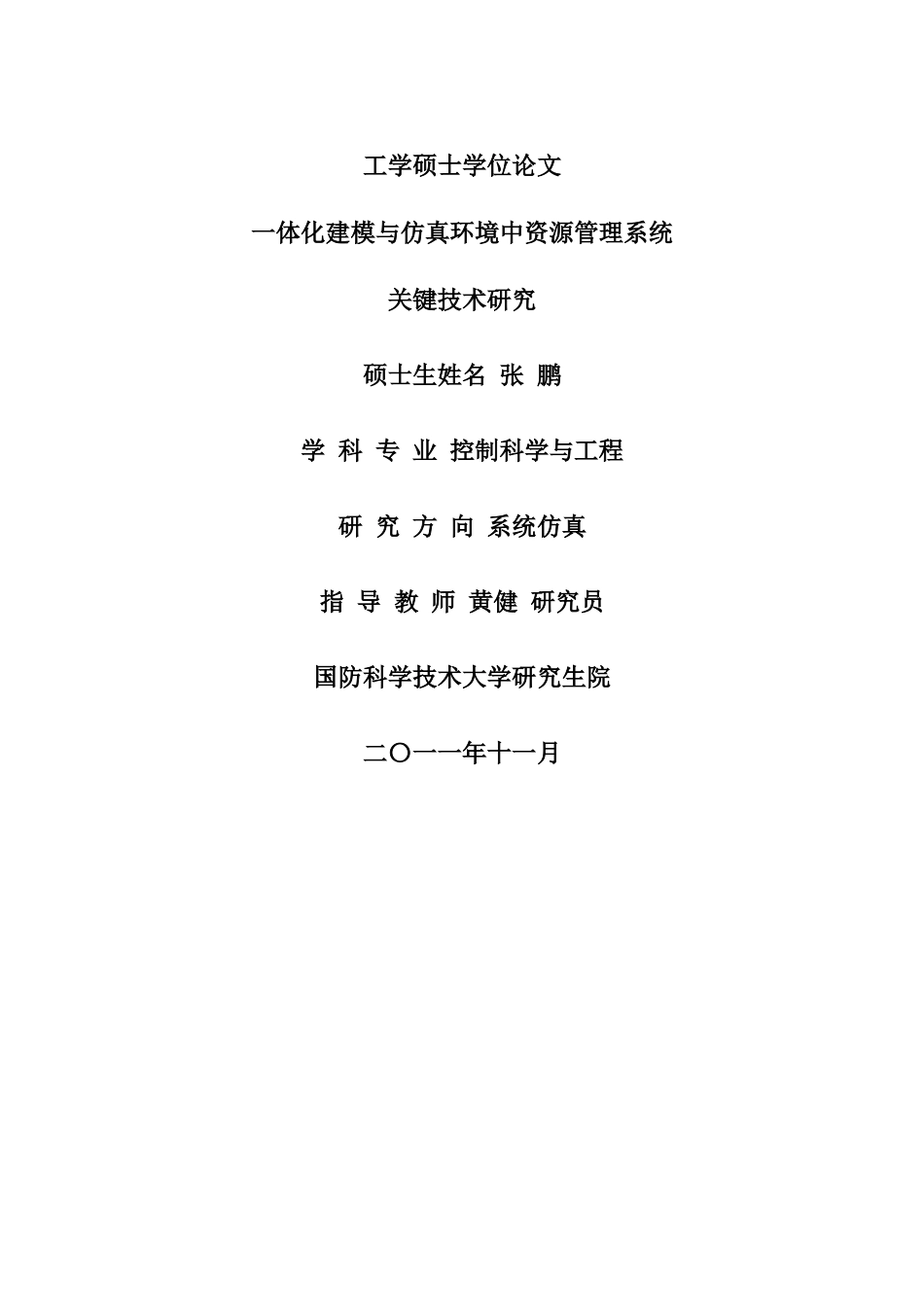 工学硕士学位论文

一体化建模与仿真环境中资源管理系统

关键技术研究

硕士生姓名 张 鹏

学 科 专 业 控制科学与工程

研 究 方 向 系统仿真

指 导 教 师 黄健 研究员

国防科学技术大学研究生院

二〇一一年十一月